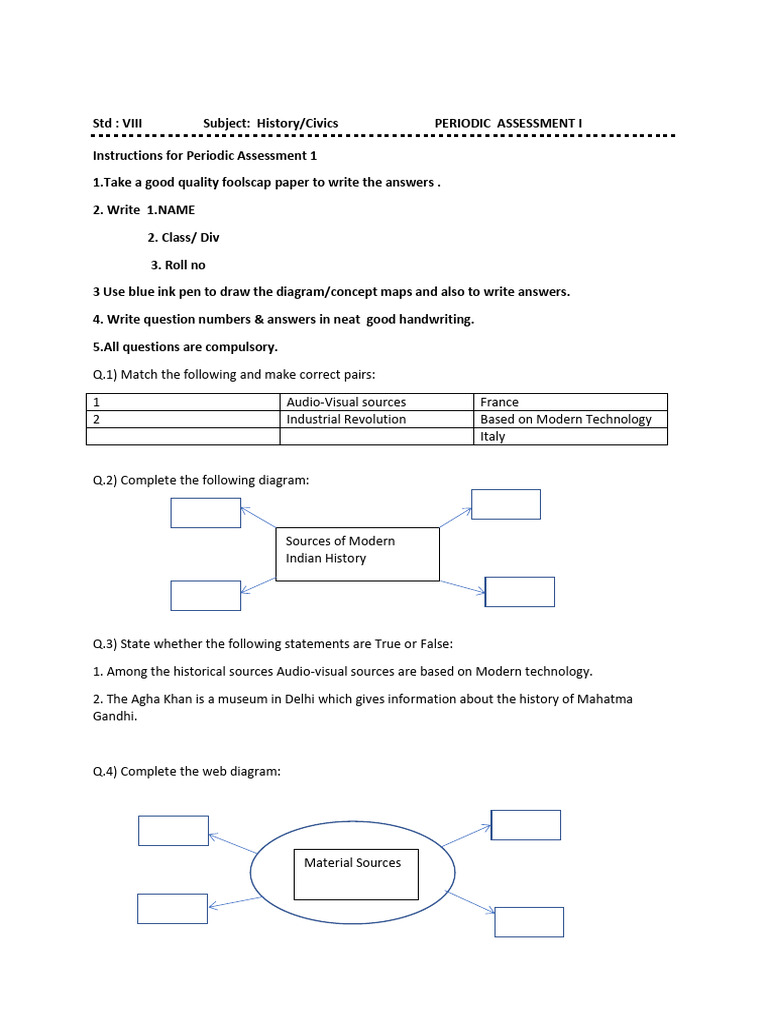 Std : VIII Subject: History/Civics PERIODIC ASSESSMENT I

Instructions for Periodic Assessment 1

1.Take a good quality foolscap paper to write the answers .

2. Write 1.NAME

2. Class/ Div

3. Roll no

3 Use blue ink pen to draw the diagram/concept maps and also to write answers.

4. Write question numbers & answers in neat good handwriting.

5.All questions are compulsory.

Q.1) Match the following and make correct pairs:

| 1 | Audio-Visual sources | France |
|---|---|---|
| 2 | Industrial Revolution | Based on Modern Technology |
| | | Italy |

Q.2) Complete the following diagram:

Sources of Modern Indian History

Q.3) State whether the following statements are True or False:

1. Among the historical sources Audio-visual sources are based on Modern technology.

2. The Agha Khan is a museum in Delhi which gives information about the history of Mahatma Gandhi.

Q.4) Complete the web diagram:

Material Sources